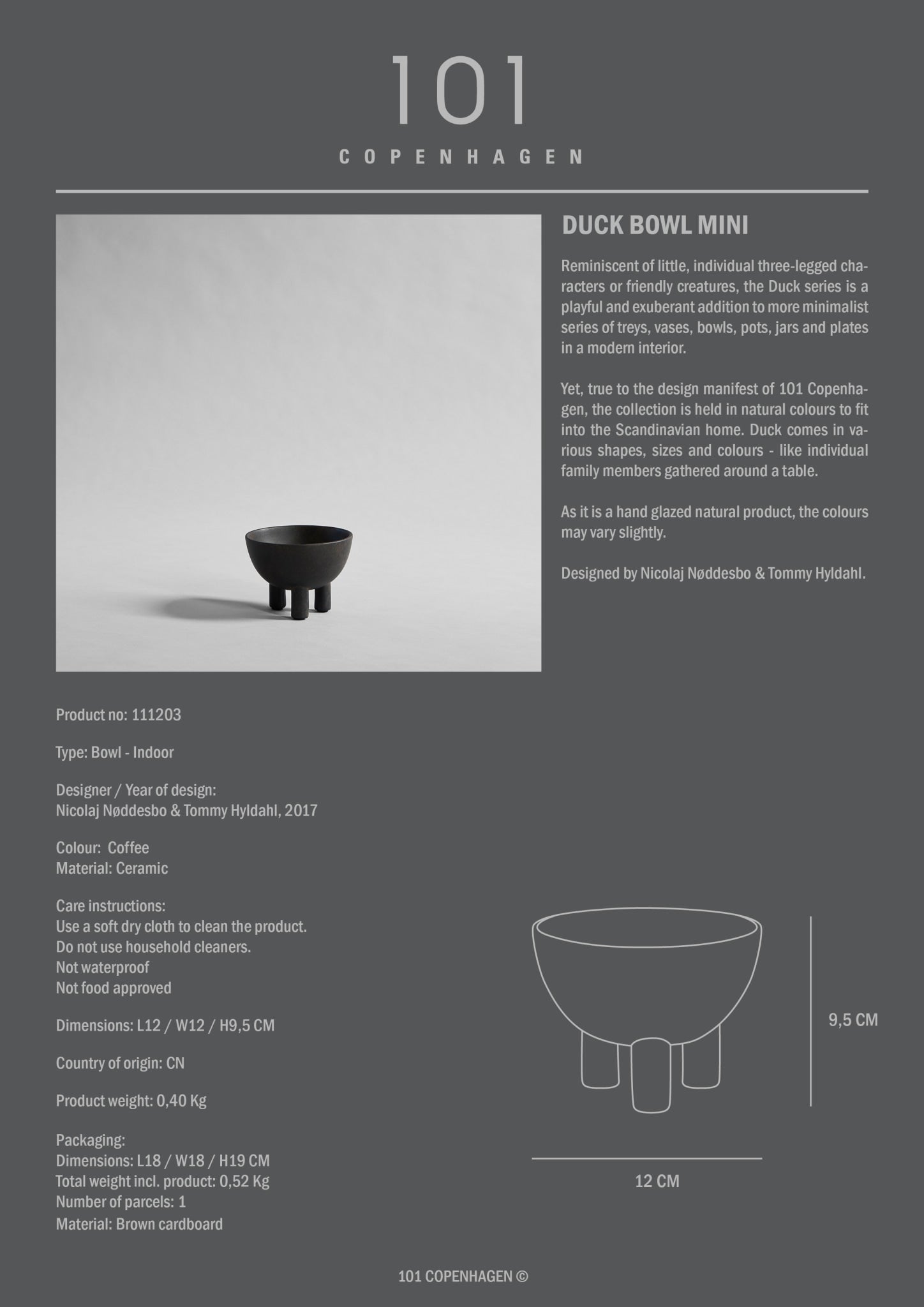 101

COPENHAGEN

DUCK BOWL MINI

Reminiscent of little, individual three-legged characters or friendly creatures, the Duck series is a playful and exuberant addition to more minimalist series of treys, vases, bowls, pots, jars and plates in a modern interior.

Yet, true to the design manifest of 101 Copenhagen, the collection is held in natural colours to fit into the Scandinavian home. Duck comes in various shapes, sizes and colours - like individual family members gathered around a table.

As it is a hand glazed natural product, the colours may vary slightly.

Designed by Nicolaj Nøddesbo & Tommy Hyldahl.

Product no: 111203

Type: Bowl - Indoor

Designer / Year of design:
Nicolaj Nøddesbo & Tommy Hyldahl, 2017

Colour: Coffee
Material: Ceramic

Care instructions:
Use a soft dry cloth to clean the product.
Do not use household cleaners.
Not waterproof
Not food approved

Dimensions: L12 / W12 / H9,5 CM

Country of origin: CN

Product weight: 0,40 Kg

Packaging:
Dimensions: L18 / W18 / H19 CM
Total weight incl. product: 0,52 Kg
Number of parcels: 1
Material: Brown cardboard

9,5 CM

12 CM

101 COPENHAGEN ©